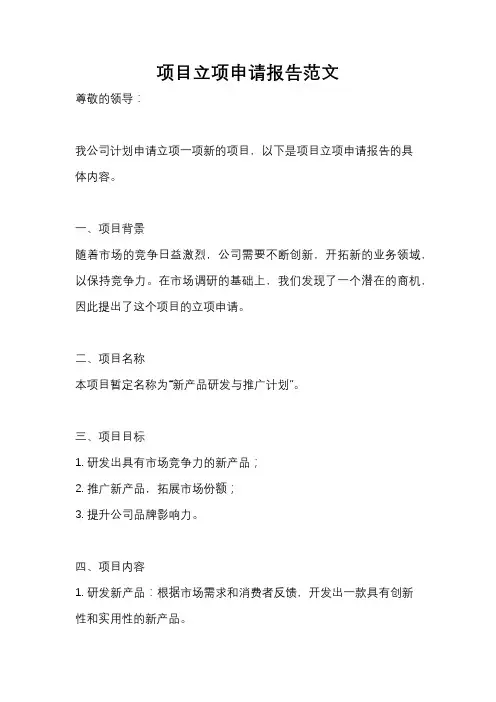 项目立项申请报告范文

尊敬的领导：

我公司计划申请立项一项新的项目，以下是项目立项申请报告的具体内容。

一、项目背景

随着市场的竞争日益激烈，公司需要不断创新，开拓新的业务领域，以保持竞争力。在市场调研的基础上，我们发现了一个潜在的商机，因此提出了这个项目的立项申请。

二、项目名称

本项目暂定名称为"新产品研发与推广计划"。

三、项目目标

1. 研发出具有市场竞争力的新产品；

2. 推广新产品，拓展市场份额；

3. 提升公司品牌影响力。

四、项目内容

1. 研发新产品：根据市场需求和消费者反馈，开发出一款具有创新性和实用性的新产品。